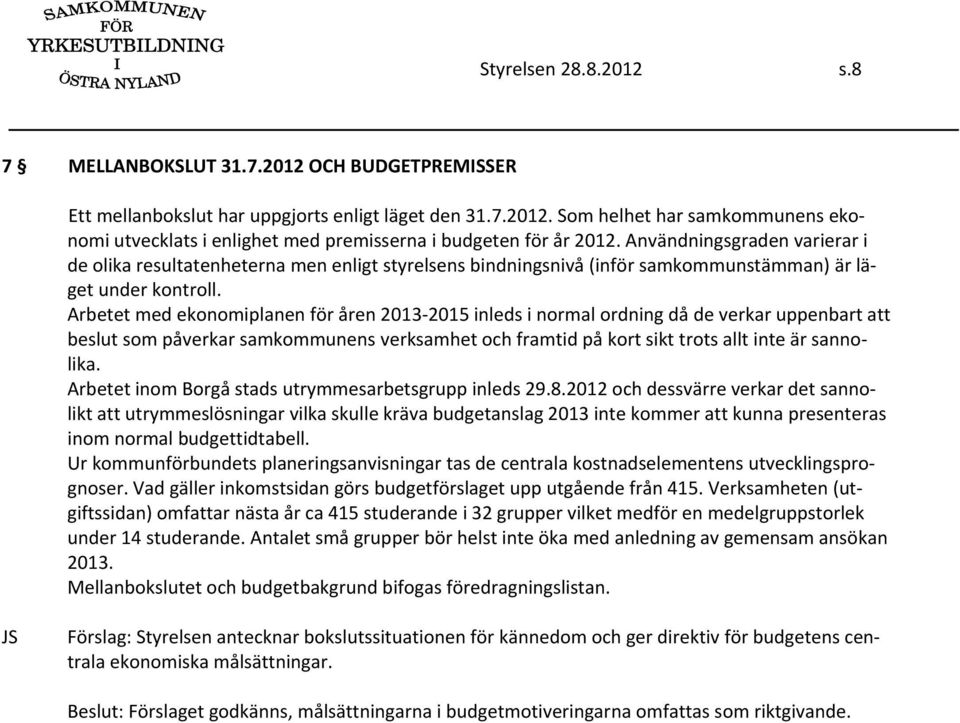 SAMKOMMUNEN
FÖR
YRKESUTBILDNING
I
ÖSTRA NYLAND

Styrelsen 28.8.2012 s.8

7 § MELLANBOKSLUT 31.7.2012 OCH BUDGETPREMISSER

Ett mellanbokslut har uppgjorts enligt läget den 31.7.2012. Som helhet har samkommunens ekonomi utvecklats i enlighet med premisserna i budgeten för år 2012. Användningsgraden varierar i de olika resultatenheterna men enligt styrelsens bindningsnivå (inför samkommunstämman) är läget under kontroll.
Arbetet med ekonomiplanen för åren 2013-2015 inleds i normal ordning då de verkar uppenbart att beslut som påverkar samkommunens verksamhet och framtid på kort sikt trots allt inte är sannolika.
Arbetet inom Borgå stads utrymmesarbetsgrupp inleds 29.8.2012 och dessvärre verkar det sannolikt att utrymmeslösningar vilka skulle kräva budgetanslag 2013 inte kommer att kunna presenteras inom normal budgettidtabell.
Ur kommunförbundets planeringsanvisningar tas de centrala kostnadselementens utvecklingsprognoser. Vad gäller inkomstsidan görs budgetförslaget upp utgående från 415. Verksamheten (utgiftssidan) omfattar nästa år ca 415 studerande i 32 grupper vilket medför en medelgruppstorlek under 14 studerande. Antalet små grupper bör helst inte öka med anledning av gemensam ansökan 2013.
Mellanbokslutet och budgetbakgrund bifogas föredragningslistan.

JS Förslag: Styrelsen antecknar bokslutssituationen för kännedom och ger direktiv för budgetens centrala ekonomiska målsättningar.

Beslut: Förslaget godkänns, målsättningarna i budgetmotiveringarna omfattas som riktgivande.